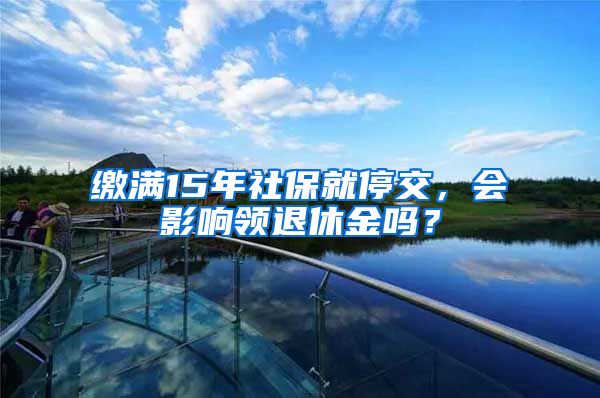 缴满15年社保就停交，会影响领退休金吗？